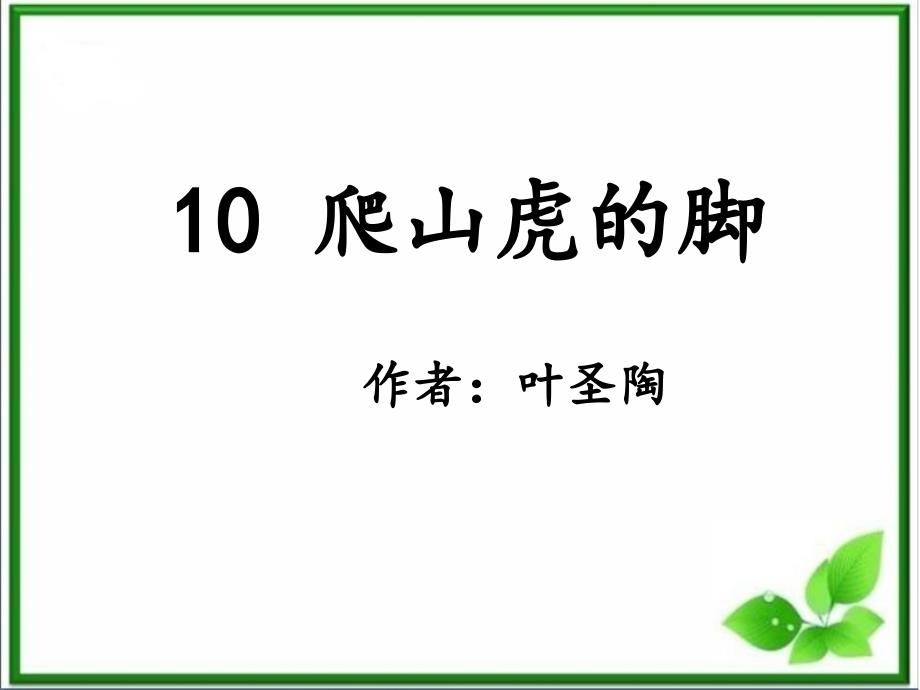 10 爬山虎的脚

作者：叶圣陶